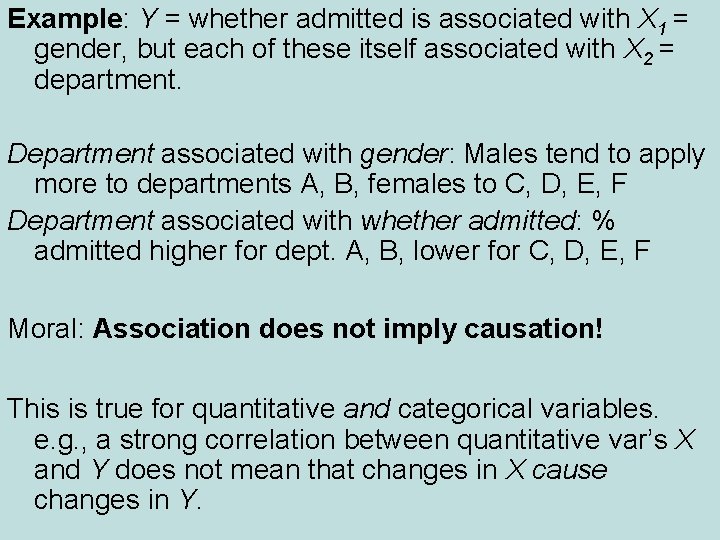 Example: $Y$ = whether admitted is associated with $X_1$ = gender, but each of these itself associated with $X_2$ = department.

Department associated with gender: Males tend to apply more to departments A, B, females to C, D, E, F

Department associated with whether admitted: % admitted higher for dept. A, B, lower for C, D, E, F

Moral: Association does not imply causation!

This is true for quantitative and categorical variables. e.g., a strong correlation between quantitative var's $X$ and $Y$ does not mean that changes in $X$ cause changes in $Y$.